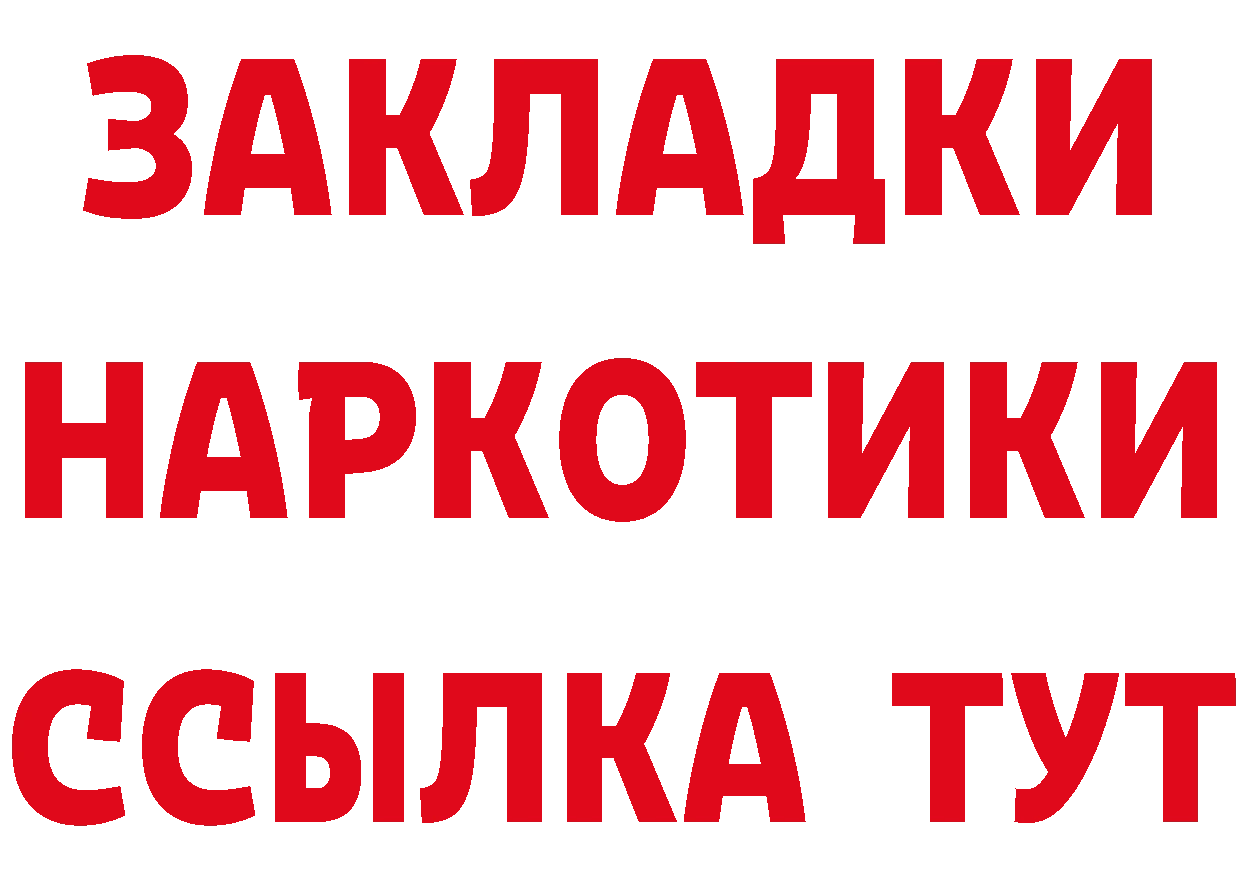 ЗАКЛАДКИ НАРКОТИКИ ССЫЛКА ТУТ